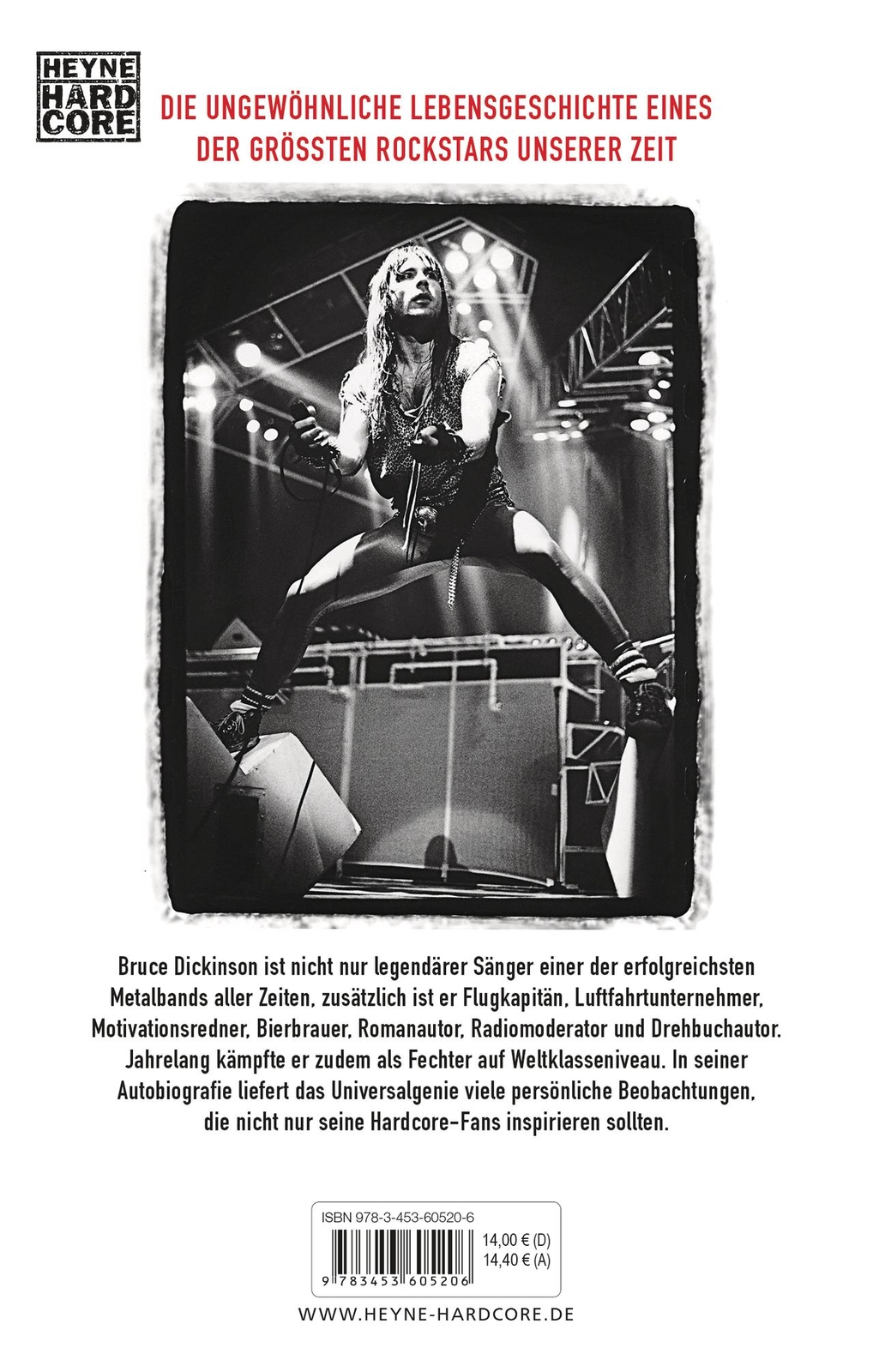 HEYNE
HARD
CORE

DIE UNGEWÖHNLICHE LEBENSGESCHICHTE EINES
DER GRÖSSTEN ROCKSTARS UNSERER ZEIT

Bruce Dickinson ist nicht nur legendärer Sänger einer der erfolgreichsten Metalbands aller Zeiten, zusätzlich ist er Flugkapitän, Luftfahrtunternehmer, Motivationsredner, Bierbrauer, Romanautor, Radiomoderator und Drehbuchautor. Jahrelang kämpfte er zudem als Fechter auf Weltklasseniveau. In seiner Autobiografie liefert das Universalgenie viele persönliche Beobachtungen, die nicht nur seine Hardcore-Fans inspirieren sollten.

ISBN 978-3-453-60520-6
14,00 € (D)
14,40 € (A)
9 783453 605206

WWW.HEYNE-HARDCORE.DE